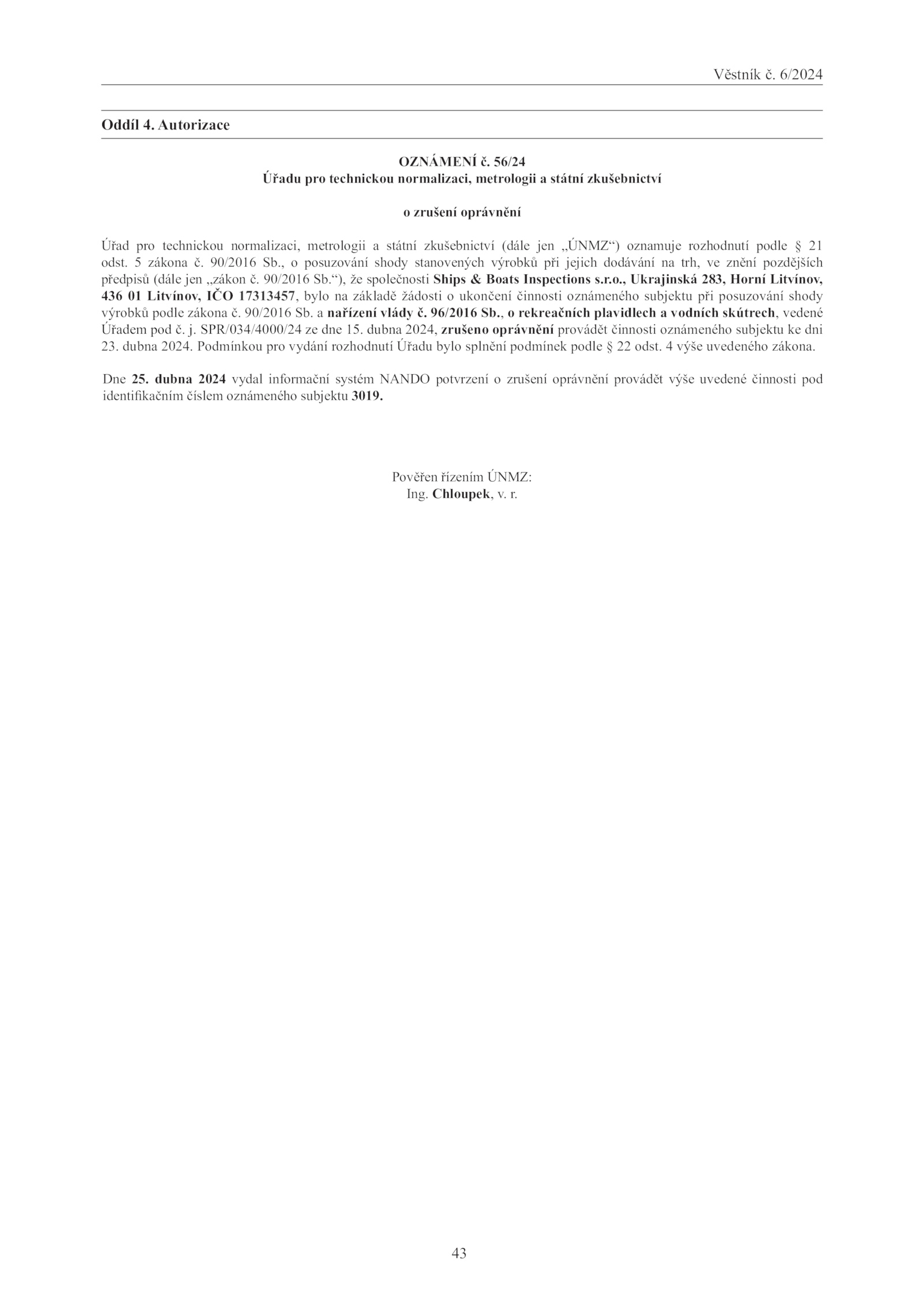 Věstník č. 6/2024

Oddíl 4. Autorizace

OZNÁMENÍ č. 56/24
Úřadu pro technickou normalizaci, metrologii a státní zkušebnictví

o zrušení oprávnění

Úřad pro technickou normalizaci, metrologii a státní zkušebnictví (dále jen „ÚNMZ“) oznamuje rozhodnutí podle § 21 odst. 5 zákona č. 90/2016 Sb., o posuzování shody stanovených výrobků při jejich dodávání na trh, ve znění pozdějších předpisů (dále jen „zákon č. 90/2016 Sb.“), že společnosti Ships & Boats Inspections s.r.o., Ukrajinská 283, Horní Litvínov, 436 01 Litvínov, IČO 17313457, bylo na základě žádosti o ukončení činnosti oznámeného subjektu při posuzování shody výrobků podle zákona č. 90/2016 Sb. a nařízení vlády č. 96/2016 Sb., o rekreačních plavidlech a vodních skútrech, vedené Úřadem pod č. j. SPR/034/4000/24 ze dne 15. dubna 2024, zrušeno oprávnění provádět činnosti oznámeného subjektu ke dni 23. dubna 2024. Podmínkou pro vydání rozhodnutí Úřadu bylo splnění podmínek podle § 22 odst. 4 výše uvedeného zákona.

Dne 25. dubna 2024 vydal informační systém NANDO potvrzení o zrušení oprávnění provádět výše uvedené činnosti pod identifikačním číslem oznámeného subjektu 3019.

Pověřen řízením ÚNMZ:
Ing. Chloupek, v. r.

43